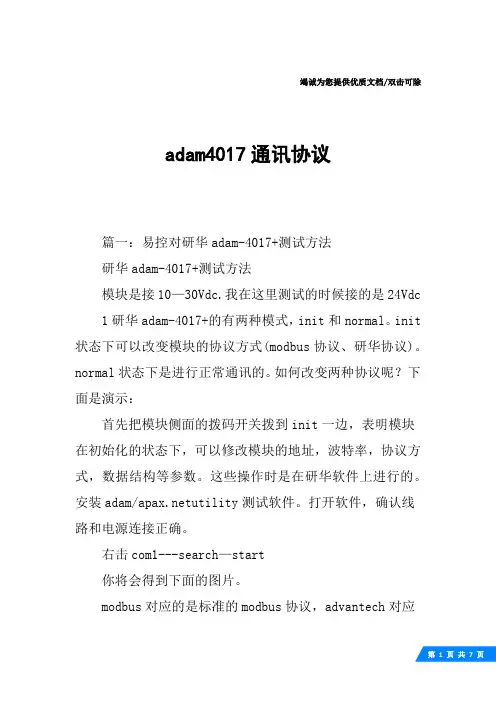 竭诚为您提供优质文档/双击可除

adam4017 通讯协议

篇一：易控对研华 adam-4017+测试方法

研华 adam-4017+测试方法

模块是接 10—30Vdc.我在这里测试的时候接的是 24Vdc

1 研华 adam-4017+的有两种模式，init 和 normal。init 状态下可以改变模块的协议方式(modbus 协议、研华协议)。normal 状态下是进行正常通讯的。如何改变两种协议呢？下面是演示：

首先把模块侧面的拨码开关拨到 init 一边，表明模块在初始化的状态下，可以修改模块的地址，波特率，协议方式，数据结构等参数。这些操作时是在研华软件上进行的。安装 adam/apax.netutility 测试软件。打开软件，确认线路和电源连接正确。

右击 com1---search—start

你将会得到下面的图片。

modbus 对应的是标准的 modbus 协议，advantech 对应

第 1 页 共 7 页